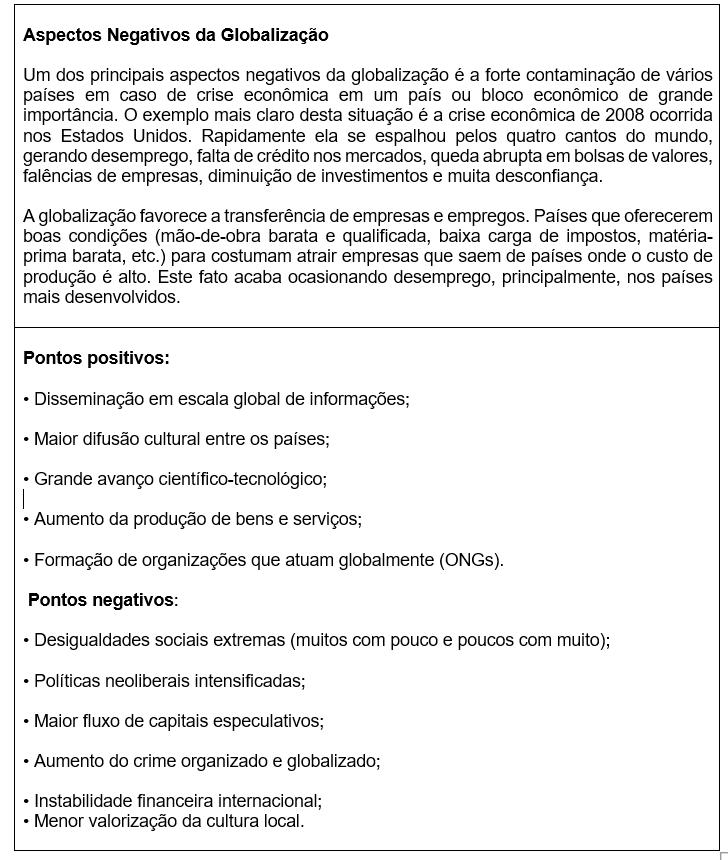 Aspectos Negativos da Globalização

Um dos principais aspectos negativos da globalização é a forte contaminação de vários países em caso de crise econômica em um país ou bloco econômico de grande importância. O exemplo mais claro desta situação é a crise econômica de 2008 ocorrida nos Estados Unidos. Rapidamente ela se espalhou pelos quatro cantos do mundo, gerando desemprego, falta de crédito nos mercados, queda abrupta em bolsas de valores, falências de empresas, diminuição de investimentos e muita desconfiança.

A globalização favorece a transferência de empresas e empregos. Países que oferecerem boas condições (mão-de-obra barata e qualificada, baixa carga de impostos, matéria-prima barata, etc.) para costumam atrair empresas que saem de países onde o custo de produção é alto. Este fato acaba ocasionando desemprego, principalmente, nos países mais desenvolvidos.

Pontos positivos:

• Disseminação em escala global de informações;

• Maior difusão cultural entre os países;

• Grande avanço científico-tecnológico;

• Aumento da produção de bens e serviços;

• Formação de organizações que atuam globalmente (ONGs).

Pontos negativos:

• Desigualdades sociais extremas (muitos com pouco e poucos com muito);

• Políticas neoliberais intensificadas;

• Maior fluxo de capitais especulativos;

• Aumento do crime organizado e globalizado;

• Instabilidade financeira internacional;
• Menor valorização da cultura local.